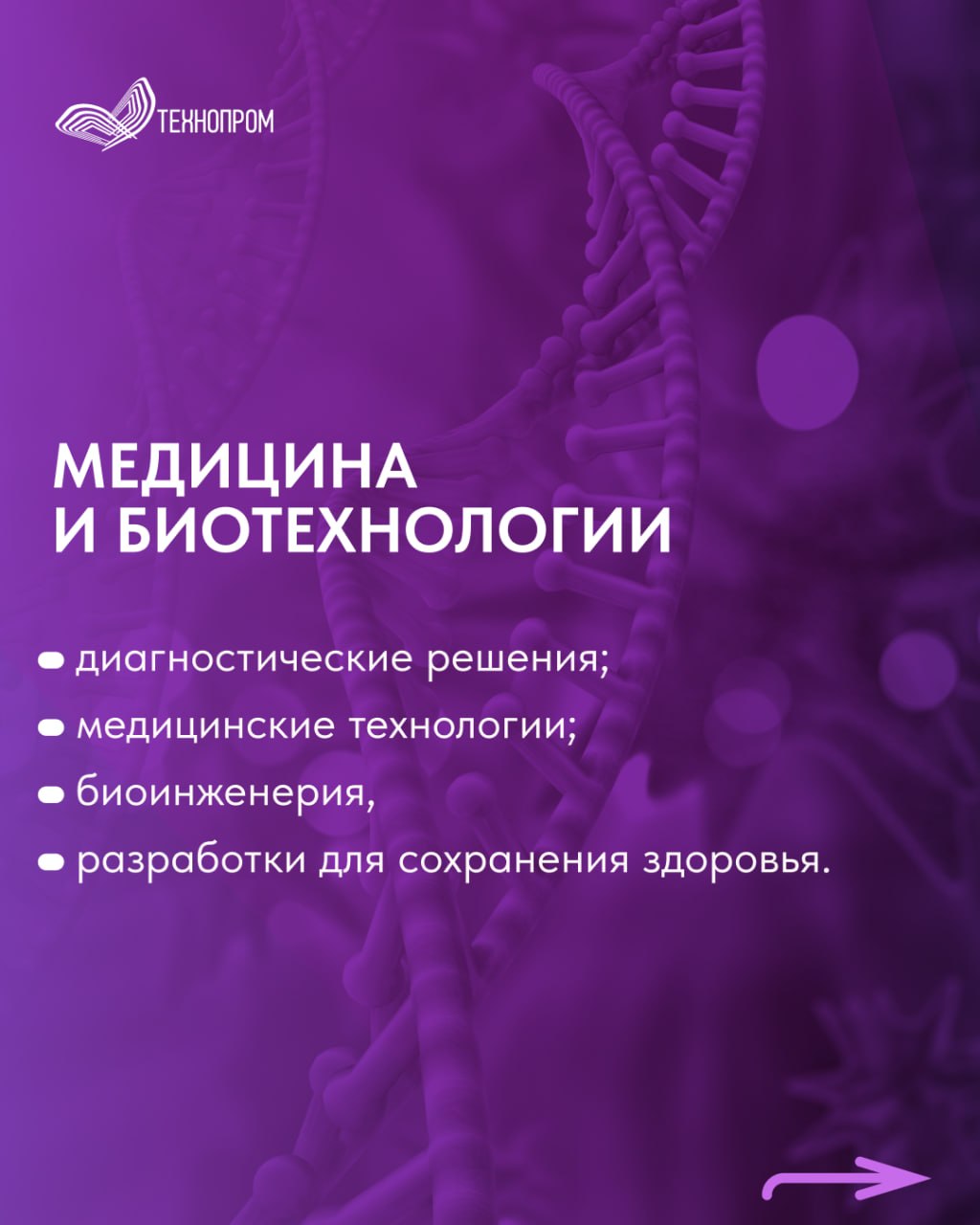 ТЕХНОПРОМ

МЕДИЦИНА
И БИОТЕХНОЛОГИИ

• диагностические решения;
• медицинские технологии;
• биоинженерия,
• разработки для сохранения здоровья.